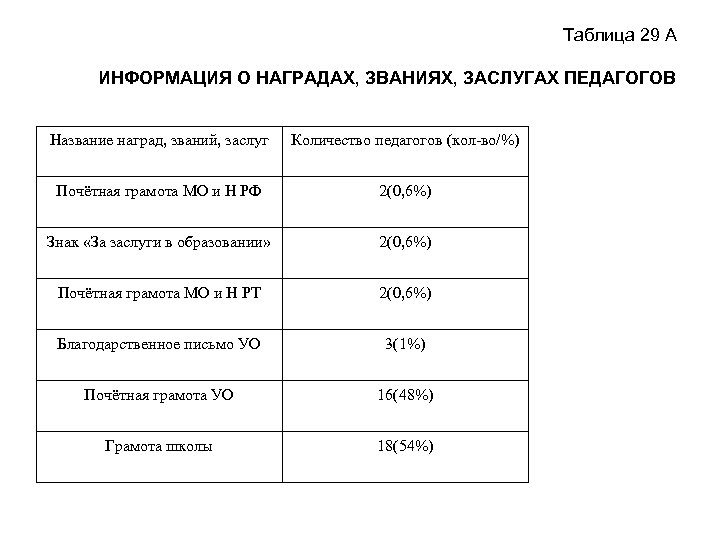 Таблица 29 А

ИНФОРМАЦИЯ О НАГРАДАХ, ЗВАНИЯХ, ЗАСЛУГАХ ПЕДАГОГОВ

| Название наград, званий, заслуг | Количество педагогов (кол-во/%) |
|---|---|
| Почётная грамота МО и Н РФ | 2(0,6%) |
| Знак «За заслуги в образовании» | 2(0,6%) |
| Почётная грамота МО и Н РТ | 2(0,6%) |
| Благодарственное письмо УО | 3(1%) |
| Почётная грамота УО | 16(48%) |
| Грамота школы | 18(54%) |